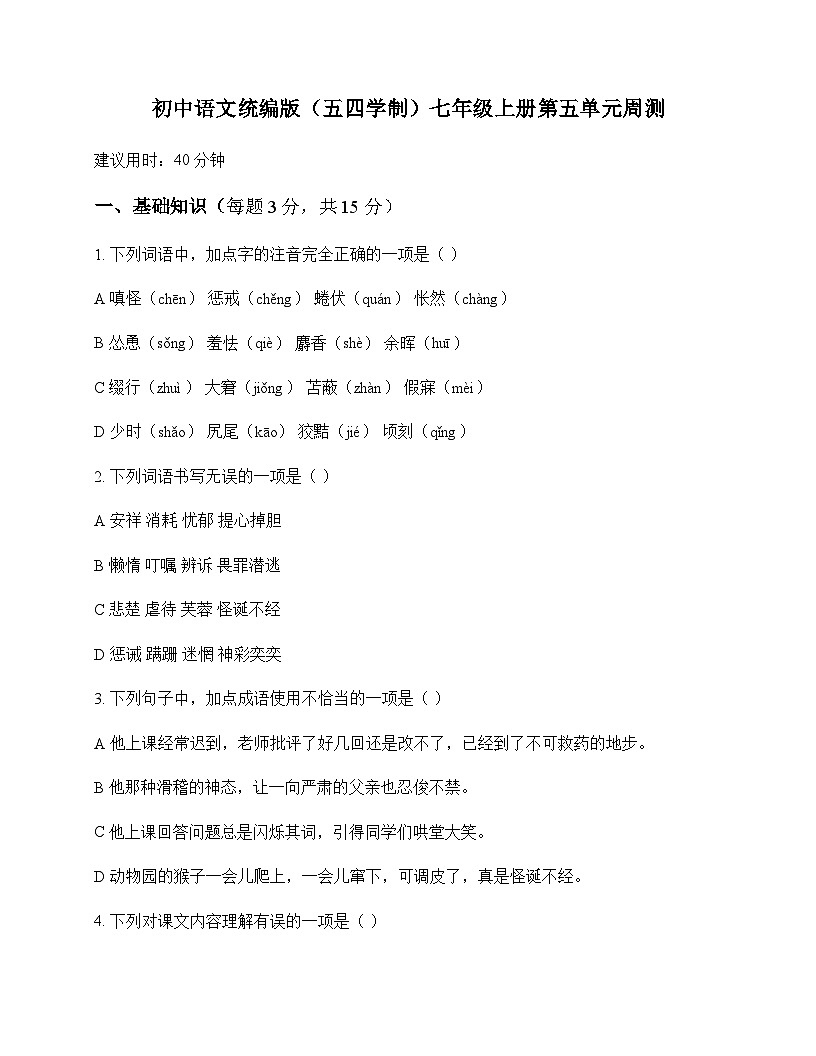 初中语文统编版（五四学制）七年级上册第五单元周测

建议用时：40 分钟

一、基础知识（每题 3 分，共 15 分）

1. 下列词语中，加点字的注音完全正确的一项是（ ）

A 嗔怪（chēn） 惩戒（chěng） 蜷伏（quán） 怅然（chàng）

B 怂恿（sǒng） 羞怯（qiè） 麝香（shè） 余晖（huī）

C 缀行（zhuì） 大窘（jiǒng） 苫蔽（zhàn） 假寐（mèi）

D 少时（shǎo） 尻尾（kāo） 狡黠（jié） 顷刻（qǐng）

2. 下列词语书写无误的一项是（ ）

A 安祥 消耗 忧郁 提心掉胆

B 懒惰 叮嘱 辨诉 畏罪潜逃

C 悲楚 虐待 芙蓉 怪诞不经

D 惩诫 蹒跚 迷惘 神彩奕奕

3. 下列句子中，加点成语使用不恰当的一项是（ ）

A 他上课经常迟到，老师批评了好几回还是改不了，已经到了不可救药的地步。

B 他那种滑稽的神态，让一向严肃的父亲也忍俊不禁。

C 他上课回答问题总是闪烁其词，引得同学们哄堂大笑。

D 动物园的猴子一会儿爬上，一会儿窜下，可调皮了，真是怪诞不经。

4. 下列对课文内容理解有误的一项是（ ）